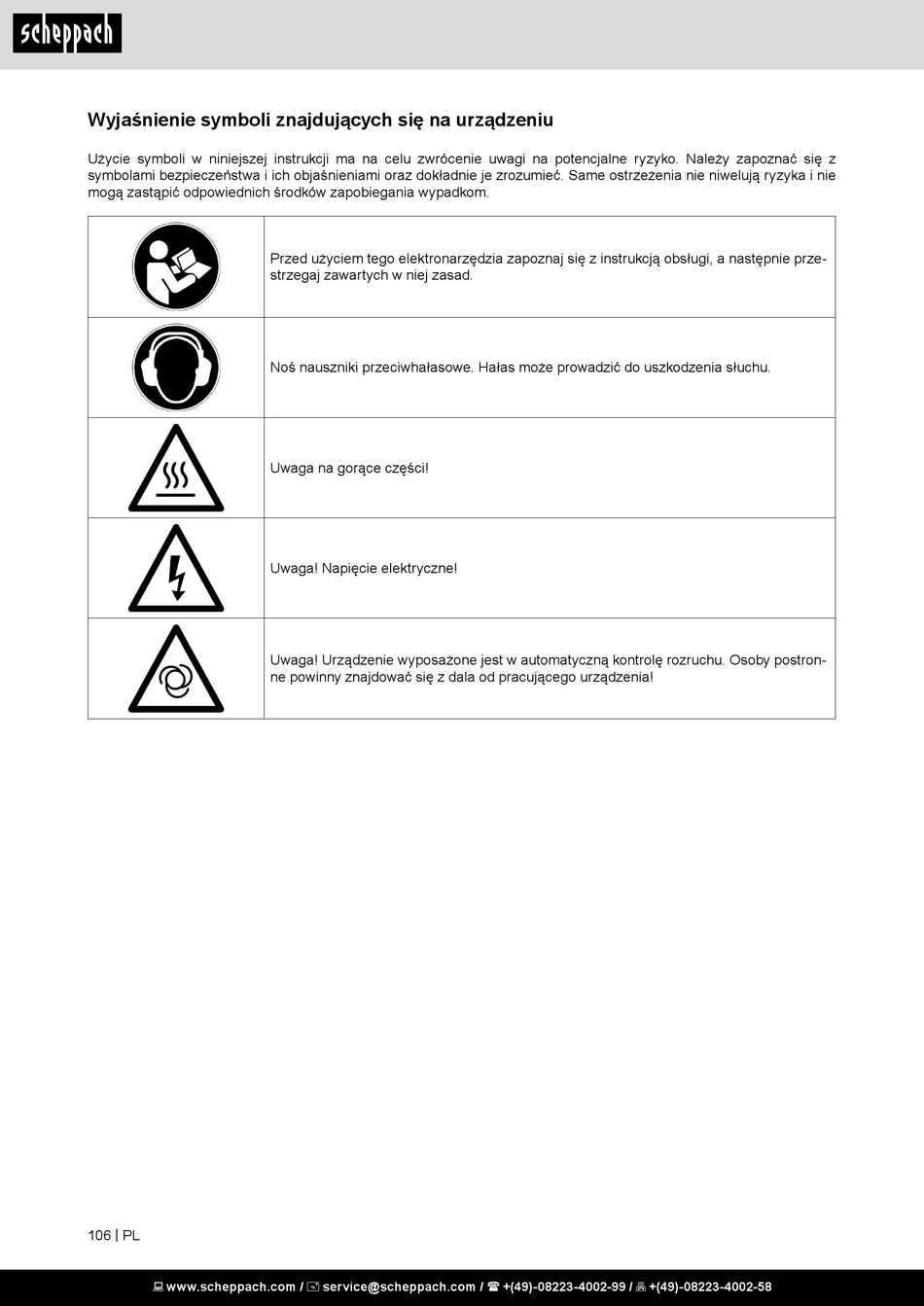 scheppach

Wyjaśnienie symboli znajdujących się na urządzeniu

Użycie symboli w niniejszej instrukcji ma na celu zwrócenie uwagi na potencjalne ryzyko. Należy zapoznać się z symbolami bezpieczeństwa i ich objaśnieniami oraz dokładnie je zrozumieć. Same ostrzeżenia nie niwelują ryzyka i nie mogą zastąpić odpowiednich środków zapobiegania wypadkom.

| | |
|---|---|
| | Przed użyciem tego elektronarzędzia zapoznaj się z instrukcją obsługi, a następnie przestrzegaj zawartych w niej zasad. |
| | Noś nauszniki przeciwhałasowe. Hałas może prowadzić do uszkodzenia słuchu. |
| | Uwaga na gorące części! |
| | Uwaga! Napięcie elektryczne! |
| | Uwaga! Urządzenie wyposażone jest w automatyczną kontrolę rozruchu. Osoby postronne powinny znajdować się z dala od pracującego urządzenia! |

106 | PL

www.scheppach.com / service@scheppach.com / +(49)-08223-4002-99 / +(49)-08223-4002-58